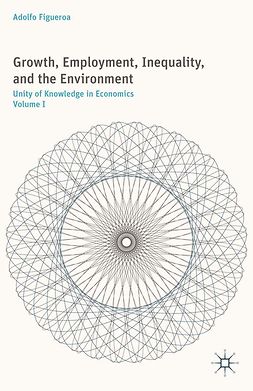 Adolfo Figueroa

Growth, Employment, Inequality, and the Environment

Unity of Knowledge in Economics
Volume I